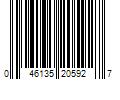 0 46135 20592 7